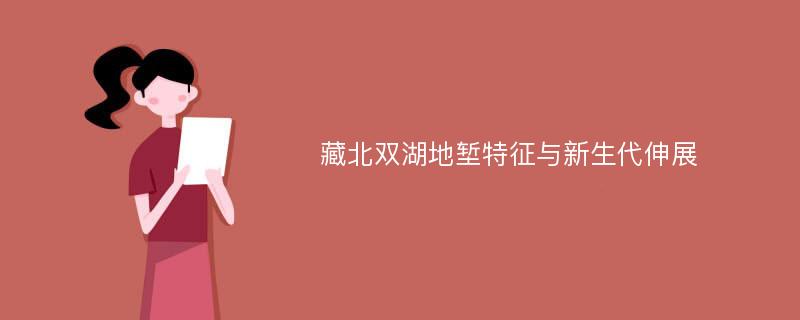 藏北双湖地堑特征与新生代伸展